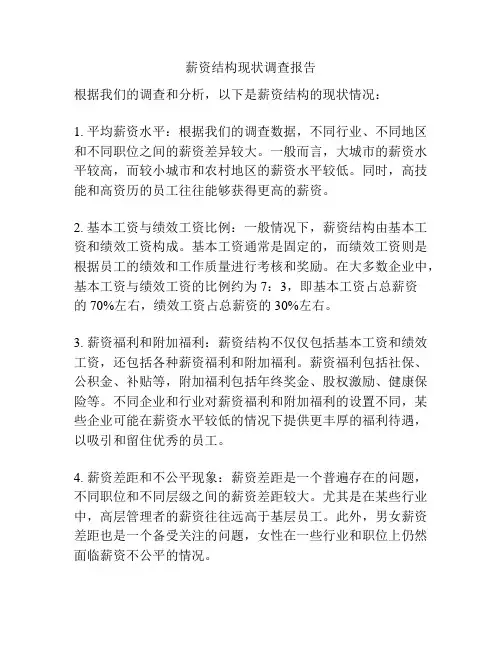 薪资结构现状调查报告

根据我们的调查和分析，以下是薪资结构的现状情况：

1. 平均薪资水平：根据我们的调查数据，不同行业、不同地区和不同职位之间的薪资差异较大。一般而言，大城市的薪资水平较高，而较小城市和农村地区的薪资水平较低。同时，高技能和高资历的员工往往能够获得更高的薪资。

2. 基本工资与绩效工资比例：一般情况下，薪资结构由基本工资和绩效工资构成。基本工资通常是固定的，而绩效工资则是根据员工的绩效和工作质量进行考核和奖励。在大多数企业中，基本工资与绩效工资的比例约为 7：3，即基本工资占总薪资的 70%左右，绩效工资占总薪资的 30%左右。

3. 薪资福利和附加福利：薪资结构不仅仅包括基本工资和绩效工资，还包括各种薪资福利和附加福利。薪资福利包括社保、公积金、补贴等，附加福利包括年终奖金、股权激励、健康保险等。不同企业和行业对薪资福利和附加福利的设置不同，某些企业可能在薪资水平较低的情况下提供更丰厚的福利待遇，以吸引和留住优秀的员工。

4. 薪资差距和不公平现象：薪资差距是一个普遍存在的问题，不同职位和不同层级之间的薪资差距较大。尤其是在某些行业中，高层管理者的薪资往往远高于基层员工。此外，男女薪资差距也是一个备受关注的问题，女性在一些行业和职位上仍然面临薪资不公平的情况。